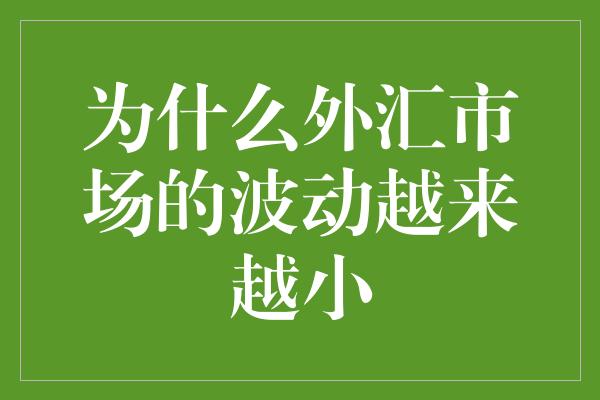 为什么外汇市场的波动越来越小